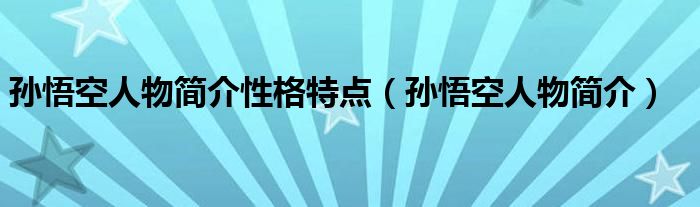 孙悟空人物简介性格特点（孙悟空人物简介）